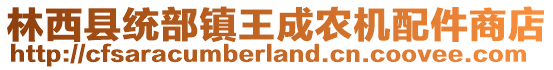 林西县统部镇王成农机配件商店
http://cfsaracumberland.cn.coovee.com